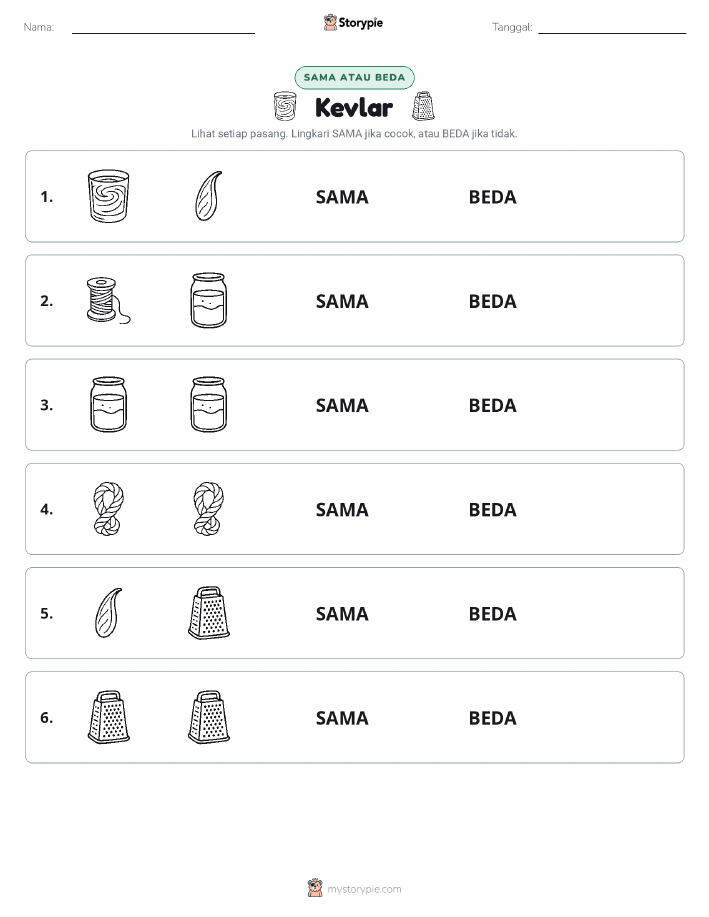 Nama: Storypie Tanggal:

SAMA ATAU BEDA

Kevlar

Lihat setiap pasang. Lingkari SAMA jika cocok, atau BEDA jika tidak.

1. SAMA BEDA

2. SAMA BEDA

3. SAMA BEDA

4. SAMA BEDA

5. SAMA BEDA

6. SAMA BEDA

mystorypie.com